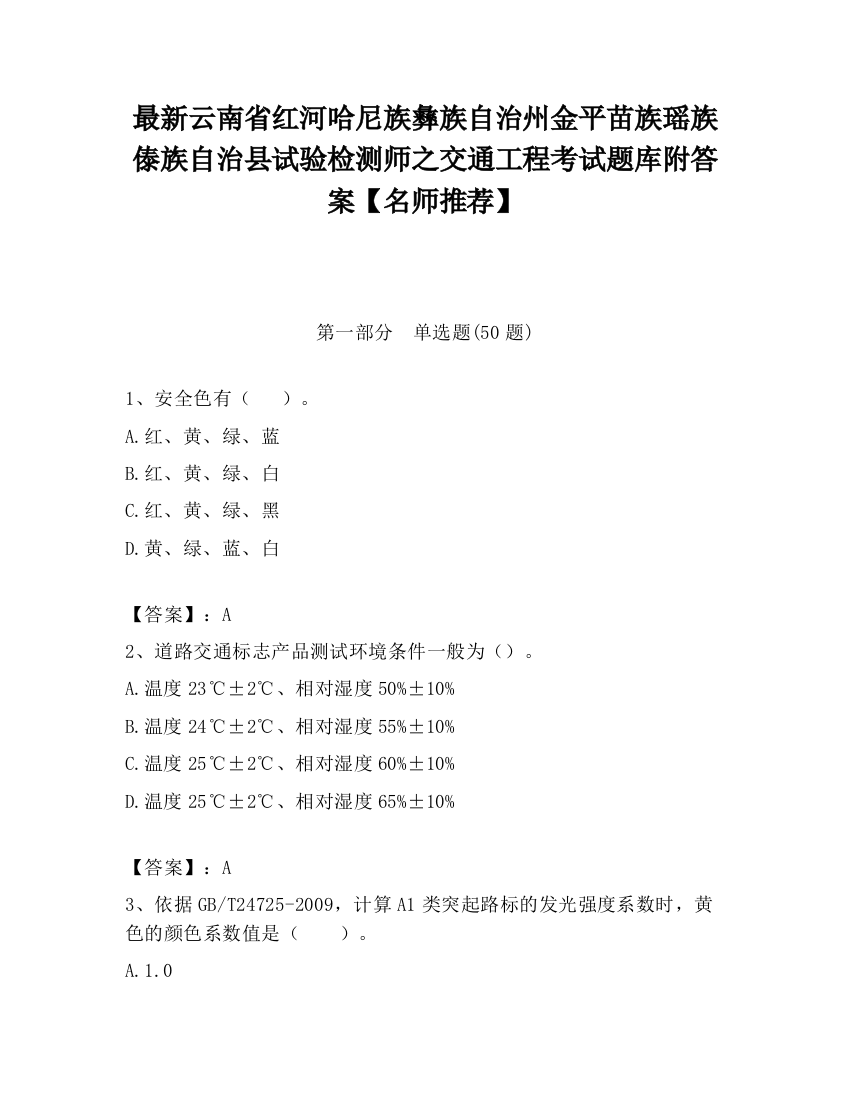 最新云南省红河哈尼族彝族自治州金平苗族瑶族傣族自治县试验检测师之交通工程考试题库附答案【名师推荐】

第一部分　单选题(50 题)

1、安全色有（　　）。

A.红、黄、绿、蓝

B.红、黄、绿、白

C.红、黄、绿、黑

D.黄、绿、蓝、白

【答案】：A

2、道路交通标志产品测试环境条件一般为（）。

A.温度 23℃±2℃、相对湿度 50%±10%

B.温度 24℃±2℃、相对湿度 55%±10%

C.温度 25℃±2℃、相对湿度 60%±10%

D.温度 25℃±2℃、相对湿度 65%±10%

【答案】：A

3、依据 GB/T24725-2009，计算 A1 类突起路标的发光强度系数时，黄色的颜色系数值是（　　）。

A.1.0